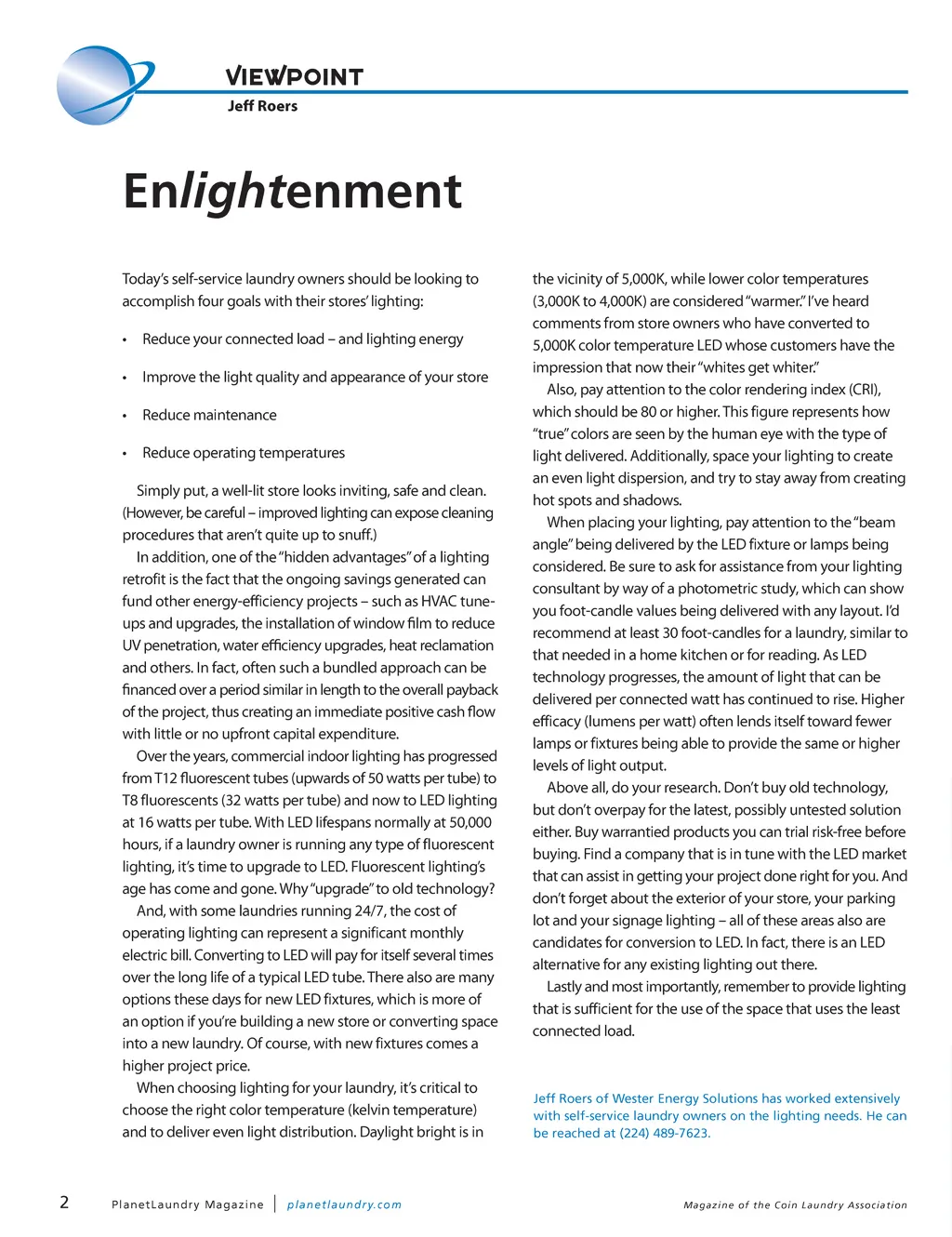 VIEWPOINT
Jeff Roers

Enlightenment

Today's self-service laundry owners should be looking to accomplish four goals with their stores' lighting:

• Reduce your connected load – and lighting energy

• Improve the light quality and appearance of your store

• Reduce maintenance

• Reduce operating temperatures

Simply put, a well-lit store looks inviting, safe and clean. (However, be careful – improved lighting can expose cleaning procedures that aren't quite up to snuff.)

In addition, one of the "hidden advantages" of a lighting retrofit is the fact that the ongoing savings generated can fund other energy-efficiency projects – such as HVAC tune-ups and upgrades, the installation of window film to reduce UV penetration, water efficiency upgrades, heat reclamation and others. In fact, often such a bundled approach can be financed over a period similar in length to the overall payback of the project, thus creating an immediate positive cash flow with little or no upfront capital expenditure.

Over the years, commercial indoor lighting has progressed from T12 fluorescent tubes (upwards of 50 watts per tube) to T8 fluorescents (32 watts per tube) and now to LED lighting at 16 watts per tube. With LED lifespans normally at 50,000 hours, if a laundry owner is running any type of fluorescent lighting, it's time to upgrade to LED. Fluorescent lighting's age has come and gone. Why "upgrade" to old technology?

And, with some laundries running 24/7, the cost of operating lighting can represent a significant monthly electric bill. Converting to LED will pay for itself several times over the long life of a typical LED tube. There also are many options these days for new LED fixtures, which is more of an option if you're building a new store or converting space into a new laundry. Of course, with new fixtures comes a higher project price.

When choosing lighting for your laundry, it's critical to choose the right color temperature (kelvin temperature) and to deliver even light distribution. Daylight bright is in the vicinity of 5,000K, while lower color temperatures (3,000K to 4,000K) are considered "warmer." I've heard comments from store owners who have converted to 5,000K color temperature LED whose customers have the impression that now their "whites get whiter."

Also, pay attention to the color rendering index (CRI), which should be 80 or higher. This figure represents how "true" colors are seen by the human eye with the type of light delivered. Additionally, space your lighting to create an even light dispersion, and try to stay away from creating hot spots and shadows.

When placing your lighting, pay attention to the "beam angle" being delivered by the LED fixture or lamps being considered. Be sure to ask for assistance from your lighting consultant by way of a photometric study, which can show you foot-candle values being delivered with any layout. I'd recommend at least 30 foot-candles for a laundry, similar to that needed in a home kitchen or for reading. As LED technology progresses, the amount of light that can be delivered per connected watt has continued to rise. Higher efficacy (lumens per watt) often lends itself toward fewer lamps or fixtures being able to provide the same or higher levels of light output.

Above all, do your research. Don't buy old technology, but don't overpay for the latest, possibly untested solution either. Buy warrantied products you can trial risk-free before buying. Find a company that is in tune with the LED market that can assist in getting your project done right for you. And don't forget about the exterior of your store, your parking lot and your signage lighting – all of these areas also are candidates for conversion to LED. In fact, there is an LED alternative for any existing lighting out there.

Lastly and most importantly, remember to provide lighting that is sufficient for the use of the space that uses the least connected load.

Jeff Roers of Wester Energy Solutions has worked extensively with self-service laundry owners on the lighting needs. He can be reached at (224) 489-7623.

2 PlanetLaundry Magazine | planetlaundry.com Magazine of the Coin Laundry Association